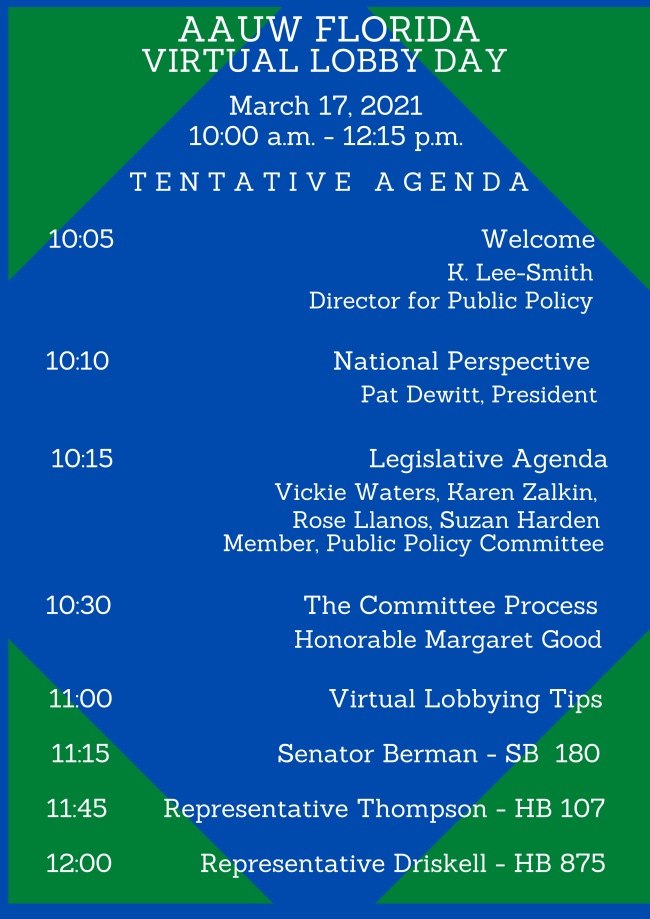 AAUW FLORIDA
VIRTUAL LOBBY DAY

March 17, 2021
10:00 a.m. - 12:15 p.m.

TENTATIVE AGENDA

10:05 Welcome
K. Lee-Smith
Director for Public Policy

10:10 National Perspective
Pat Dewitt, President

10:15 Legislative Agenda
Vickie Waters, Karen Zalkin, Rose Llanos, Suzan Harden
Member, Public Policy Committee

10:30 The Committee Process
Honorable Margaret Good

11:00 Virtual Lobbying Tips

11:15 Senator Berman - SB 180

11:45 Representative Thompson - HB 107

12:00 Representative Driskell - HB 875